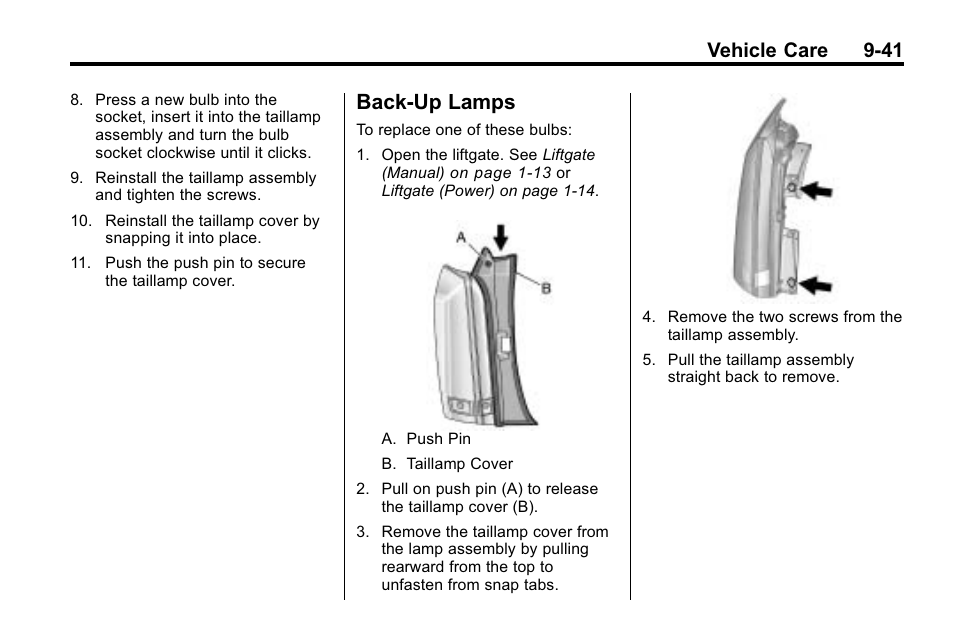 Vehicle Care 9-41

8. Press a new bulb into the socket, insert it into the taillamp assembly and turn the bulb socket clockwise until it clicks.

9. Reinstall the taillamp assembly and tighten the screws.

10. Reinstall the taillamp cover by snapping it into place.

11. Push the push pin to secure the taillamp cover.

Back-Up Lamps

To replace one of these bulbs:

1. Open the liftgate. See Liftgate (Manual) on page 1-13 or Liftgate (Power) on page 1-14.

A

B

A. Push Pin

B. Taillamp Cover

2. Pull on push pin (A) to release the taillamp cover (B).

3. Remove the taillamp cover from the lamp assembly by pulling rearward from the top to unfasten from snap tabs.

4. Remove the two screws from the taillamp assembly.

5. Pull the taillamp assembly straight back to remove.